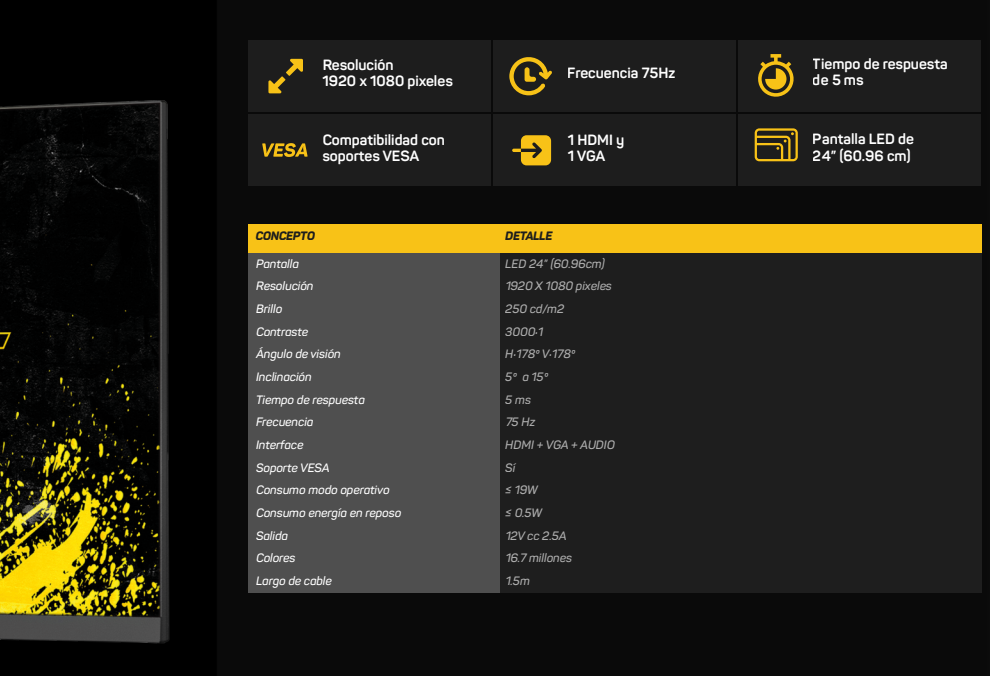 Resolución
1920 x 1080 pixeles

Frecuencia 75Hz

Tiempo de respuesta
de 5 ms

VESA

Compatibilidad con
soportes VESA

1 HDMI y
1 VGA

Pantalla LED de
24" (60.96 cm)

| CONCEPTO | DETALLE |
|---|---|
| Pantalla | LED 24" (60.96cm) |
| Resolución | 1920 X 1080 pixeles |
| Brillo | 250 cd/m2 |
| Contraste | 3000:1 |
| Ángulo de visión | H:178° V:178° |
| Inclinación | 5° a 15° |
| Tiempo de respuesta | 5 ms |
| Frecuencia | 75 Hz |
| Interface | HDMI + VGA + AUDIO |
| Soporte VESA | Sí |
| Consumo modo operativo | ≤ 19W |
| Consumo energía en reposo | ≤ 0.5W |
| Salida | 12V cc 2.5A |
| Colores | 16.7 millones |
| Largo de cable | 1.5m |